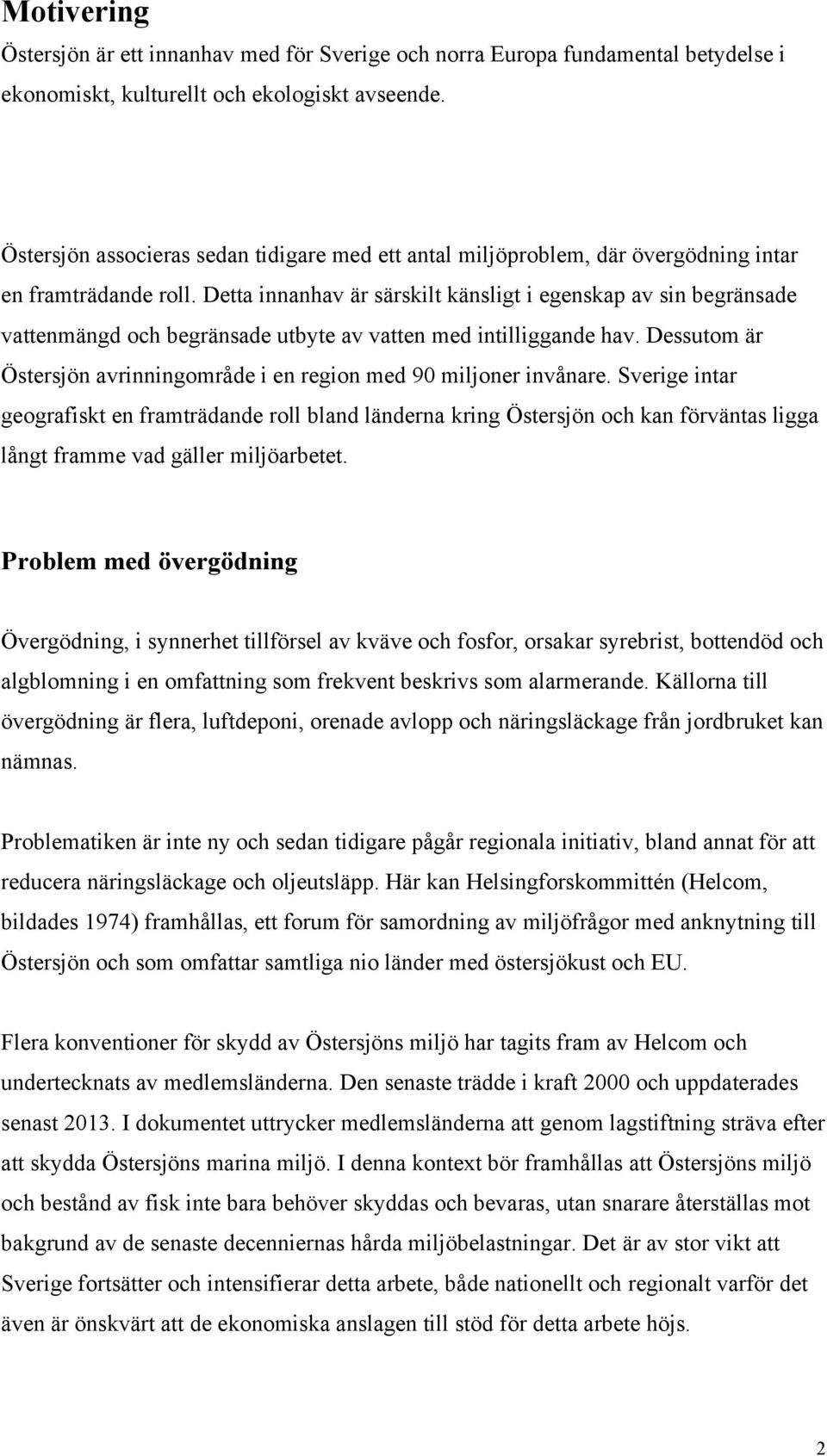 Motivering

Östersjön är ett innanhav med för Sverige och norra Europa fundamental betydelse i ekonomiskt, kulturellt och ekologiskt avseende.

Östersjön associeras sedan tidigare med ett antal miljöproblem, där övergödning intar en framträdande roll. Detta innanhav är särskilt känsligt i egenskap av sin begränsade vattenmängd och begränsade utbyte av vatten med intilliggande hav. Dessutom är Östersjön avrinningområde i en region med 90 miljoner invånare. Sverige intar geografiskt en framträdande roll bland länderna kring Östersjön och kan förväntas ligga långt framme vad gäller miljöarbetet.

Problem med övergödning

Övergödning, i synnerhet tillförsel av kväve och fosfor, orsakar syrebrist, bottendöd och algblomning i en omfattning som frekvent beskrivs som alarmerande. Källorna till övergödning är flera, luftdeponi, orenade avlopp och näringsläckage från jordbruket kan nämnas.

Problematiken är inte ny och sedan tidigare pågår regionala initiativ, bland annat för att reducera näringsläckage och oljeutsläpp. Här kan Helsingforskommittén (Helcom, bildades 1974) framhållas, ett forum för samordning av miljöfrågor med anknytning till Östersjön och som omfattar samtliga nio länder med östersjökust och EU.

Flera konventioner för skydd av Östersjöns miljö har tagits fram av Helcom och undertecknats av medlemsländerna. Den senaste trädde i kraft 2000 och uppdaterades senast 2013. I dokumentet uttrycker medlemsländerna att genom lagstiftning sträva efter att skydda Östersjöns marina miljö. I denna kontext bör framhållas att Östersjöns miljö och bestånd av fisk inte bara behöver skyddas och bevaras, utan snarare återställas mot bakgrund av de senaste decenniernas hårda miljöbelastningar. Det är av stor vikt att Sverige fortsätter och intensifierar detta arbete, både nationellt och regionalt varför det även är önskvärt att de ekonomiska anslagen till stöd för detta arbete höjs.

2